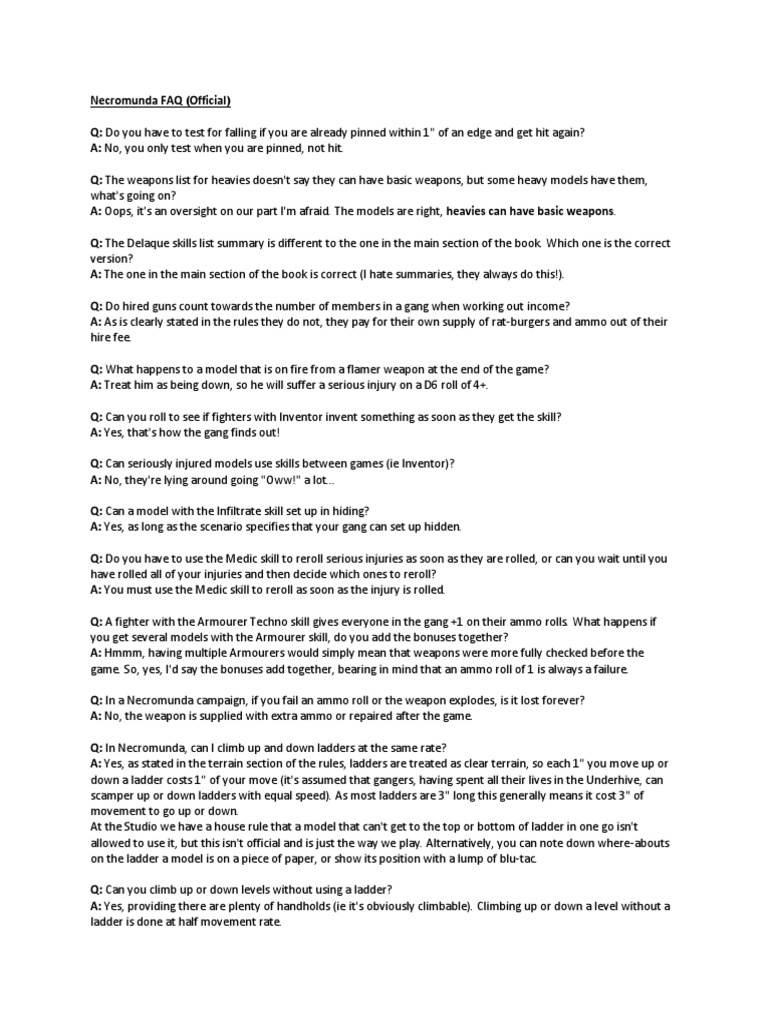 Necromunda FAQ (Official)

Q: Do you have to test for falling if you are already pinned within 1" of an edge and get hit again?
A: No, you only test when you are pinned, not hit.

Q: The weapons list for heavies doesn't say they can have basic weapons, but some heavy models have them, what's going on?
A: Oops, it's an oversight on our part I'm afraid. The models are right, heavies can have basic weapons.

Q: The Delaque skills list summary is different to the one in the main section of the book. Which one is the correct version?
A: The one in the main section of the book is correct (I hate summaries, they always do this!).

Q: Do hired guns count towards the number of members in a gang when working out income?
A: As is clearly stated in the rules they do not, they pay for their own supply of rat-burgers and ammo out of their hire fee.

Q: What happens to a model that is on fire from a flamer weapon at the end of the game?
A: Treat him as being down, so he will suffer a serious injury on a D6 roll of 4+.

Q: Can you roll to see if fighters with Inventor invent something as soon as they get the skill?
A: Yes, that's how the gang finds out!

Q: Can seriously injured models use skills between games (ie Inventor)?
A: No, they're lying around going "Oww!" a lot...

Q: Can a model with the Infiltrate skill set up in hiding?
A: Yes, as long as the scenario specifies that your gang can set up hidden.

Q: Do you have to use the Medic skill to reroll serious injuries as soon as they are rolled, or can you wait until you have rolled all of your injuries and then decide which ones to reroll?
A: You must use the Medic skill to reroll as soon as the injury is rolled.

Q: A fighter with the Armourer Techno skill gives everyone in the gang +1 on their ammo rolls. What happens if you get several models with the Armourer skill, do you add the bonuses together?
A: Hmmm, having multiple Armourers would simply mean that weapons were more fully checked before the game. So, yes, I'd say the bonuses add together, bearing in mind that an ammo roll of 1 is always a failure.

Q: In a Necromunda campaign, if you fail an ammo roll or the weapon explodes, is it lost forever?
A: No, the weapon is supplied with extra ammo or repaired after the game.

Q: In Necromunda, can I climb up and down ladders at the same rate?
A: Yes, as stated in the terrain section of the rules, ladders are treated as clear terrain, so each 1" you move up or down a ladder costs 1" of your move (it's assumed that gangers, having spent all their lives in the Underhive, can scamper up or down ladders with equal speed). As most ladders are 3" long this generally means it cost 3" of movement to go up or down.
At the Studio we have a house rule that a model that can't get to the top or bottom of ladder in one go isn't allowed to use it, but this isn't official and is just the way we play. Alternatively, you can note down where-abouts on the ladder a model is on a piece of paper, or show its position with a lump of blu-tac.

Q: Can you climb up or down levels without using a ladder?
A: Yes, providing there are plenty of handholds (ie it's obviously climbable). Climbing up or down a level without a ladder is done at half movement rate.